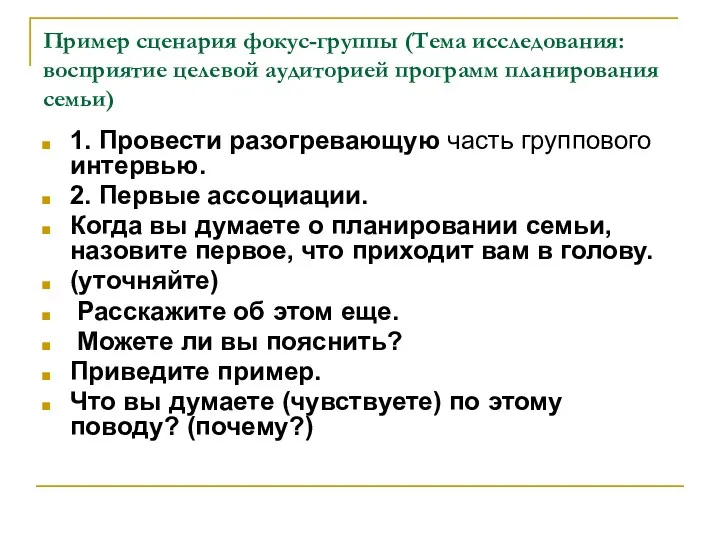 Пример сценария фокус-группы (Тема исследования: восприятие целевой аудиторией программ планирования семьи)

1. Провести разогревающую часть группового интервью.

2. Первые ассоциации.

Когда вы думаете о планировании семьи, назовите первое, что приходит вам в голову.

(уточняйте)

Расскажите об этом еще.

Можете ли вы пояснить?

Приведите пример.

Что вы думаете (чувствуете) по этому поводу? (почему?)